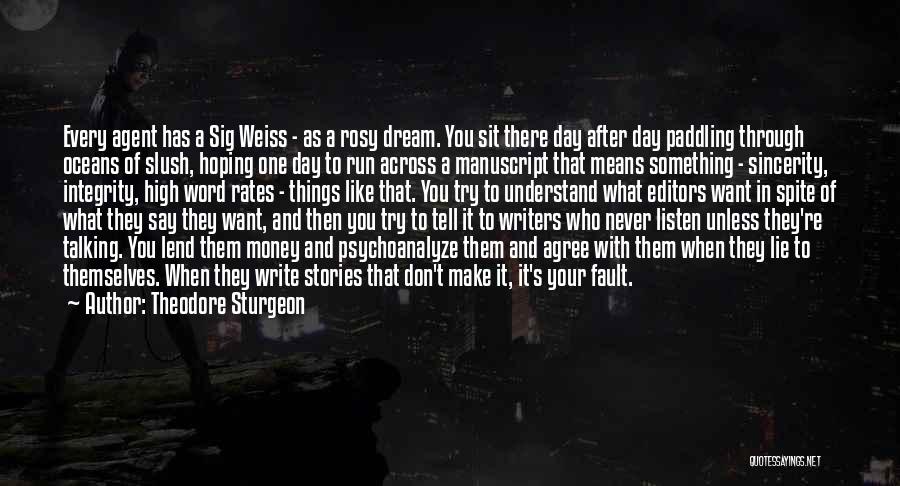 Every agent has a Sig Weiss - as a rosy dream. You sit there day after day paddling through oceans of slush, hoping one day to run across a manuscript that means something - sincerity, integrity, high word rates - things like that. You try to understand what editors want in spite of what they say they want, and then you try to tell it to writers who never listen unless they're talking. You lend them money and psychoanalyze them and agree with them when they lie to themselves. When they write stories that don't make it, it's your fault.

Author: Theodore Sturgeon

QUOTESSAYINGS.NET